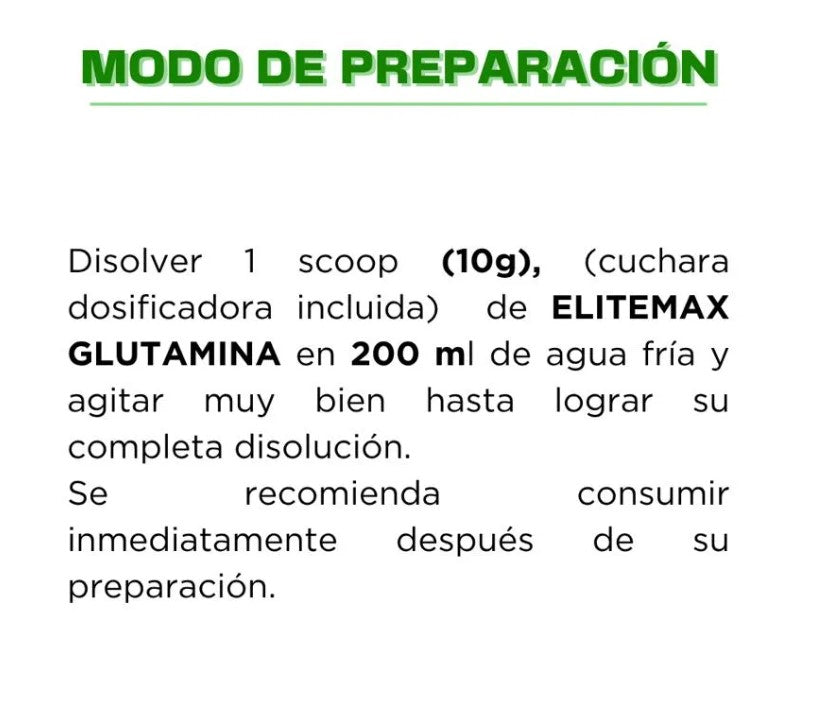 MODO DE PREPARACIÓN

Disolver 1 scoop (10g), (cuchara dosificadora incluida) de ELITEMAX GLUTAMINA en 200 ml de agua fría y agitar muy bien hasta lograr su completa disolución.
Se recomienda consumir inmediatamente después de su preparación.